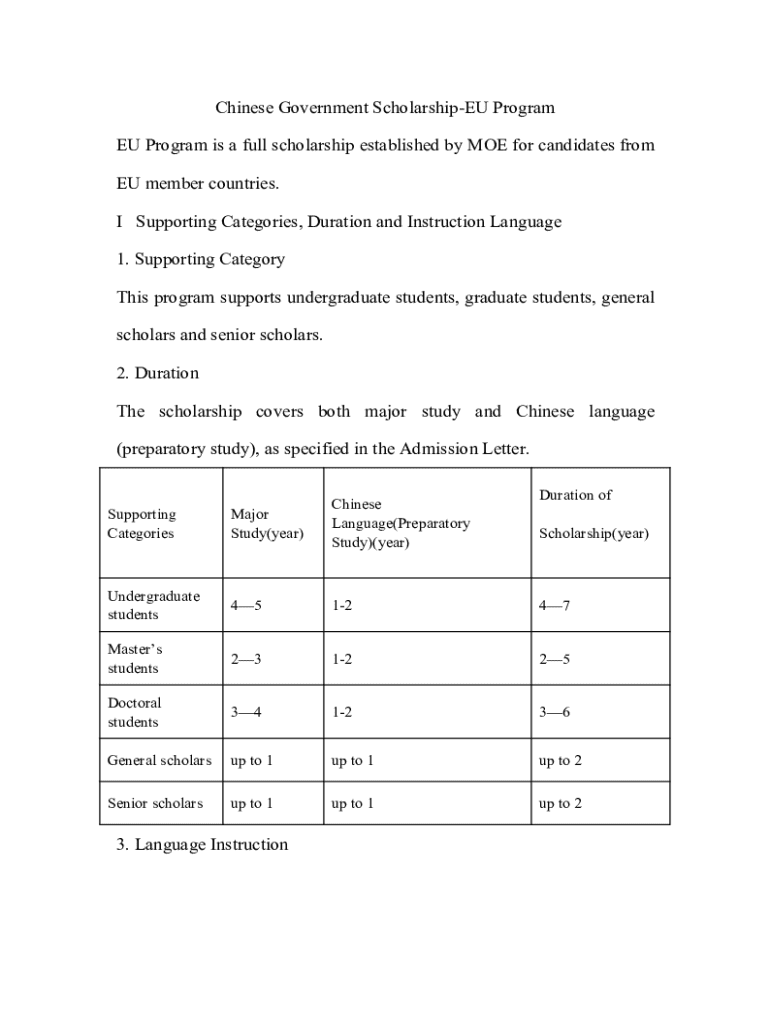 Chinese Government Scholarship-EU Program

EU Program is a full scholarship established by MOE for candidates from EU member countries.

I Supporting Categories, Duration and Instruction Language

1. Supporting Category

This program supports undergraduate students, graduate students, general scholars and senior scholars.

2. Duration

The scholarship covers both major study and Chinese language (preparatory study), as specified in the Admission Letter.

| Supporting Categories | Major Study(year) | Chinese Language(Preparatory Study)(year) | Duration of Scholarship(year) |
|---|---|---|---|
| Undergraduate students | 4—5 | 1-2 | 4—7 |
| Master's students | 2—3 | 1-2 | 2—5 |
| Doctoral students | 3—4 | 1-2 | 3—6 |
| General scholars | up to 1 | up to 1 | up to 2 |
| Senior scholars | up to 1 | up to 1 | up to 2 |

3. Language Instruction